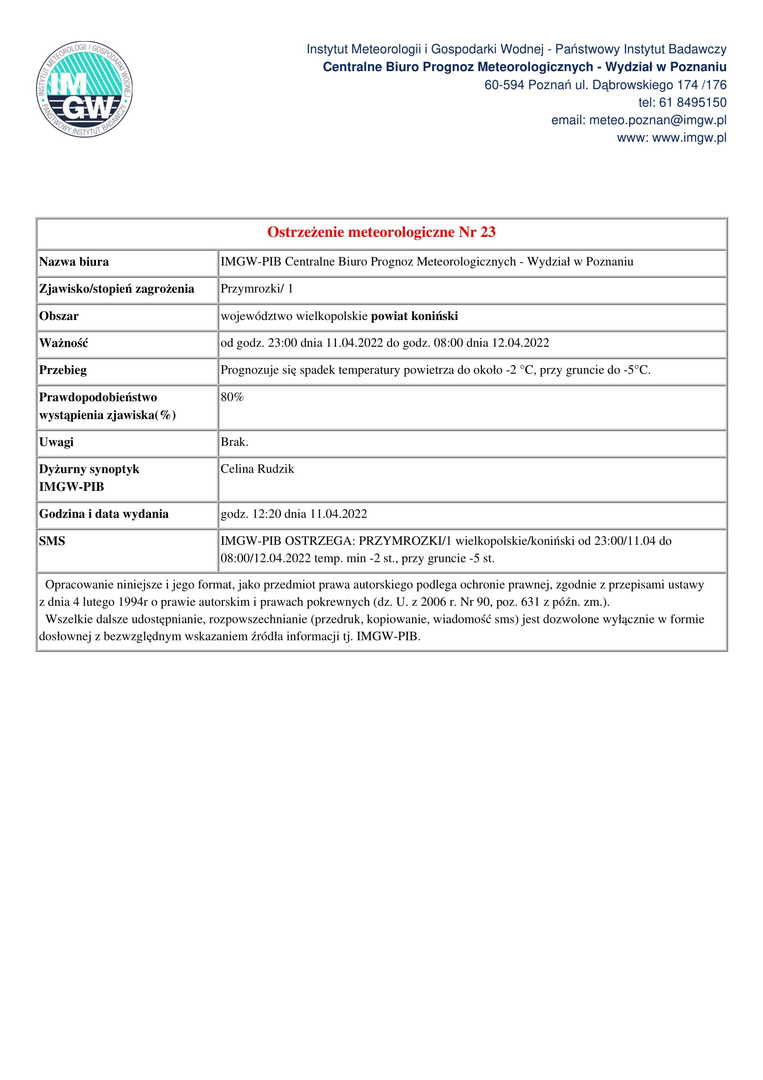 INSTYTUT METEOROLOGII I GOSPODARKI WODNEJ
IMGW
PAŃSTWOWY INSTYTUT BADAWCZY

Instytut Meteorologii i Gospodarki Wodnej - Państwowy Instytut Badawczy
Centralne Biuro Prognoz Meteorologicznych - Wydział w Poznaniu
60-594 Poznań ul. Dąbrowskiego 174 /176
tel: 61 8495150
email: meteo.poznan@imgw.pl
www: www.imgw.pl

| Ostrzeżenie meteorologiczne Nr 23 | |
|---|---|
| Nazwa biura | IMGW-PIB Centralne Biuro Prognoz Meteorologicznych - Wydział w Poznaniu |
| Zjawisko/stopień zagrożenia | Przymrozki/ 1 |
| Obszar | województwo wielkopolskie powiat koniński |
| Ważność | od godz. 23:00 dnia 11.04.2022 do godz. 08:00 dnia 12.04.2022 |
| Przebieg | Prognozuje się spadek temperatury powietrza do około -2 °C, przy gruncie do -5°C. |
| Prawdopodobieństwo wystąpienia zjawiska(%) | 80% |
| Uwagi | Brak. |
| Dyżurny synoptyk IMGW-PIB | Celina Rudzik |
| Godzina i data wydania | godz. 12:20 dnia 11.04.2022 |
| SMS | IMGW-PIB OSTRZEGA: PRZYMROZKI/1 wielkopolskie/koniński od 23:00/11.04 do 08:00/12.04.2022 temp. min -2 st., przy gruncie -5 st. |

Opracowanie niniejsze i jego format, jako przedmiot prawa autorskiego podlega ochronie prawnej, zgodnie z przepisami ustawy z dnia 4 lutego 1994r o prawie autorskim i prawach pokrewnych (dz. U. z 2006 r. Nr 90, poz. 631 z późn. zm.).
Wszelkie dalsze udostępnianie, rozpowszechnianie (przedruk, kopiowanie, wiadomość sms) jest dozwolone wyłącznie w formie dosłownej z bezwzględnym wskazaniem źródła informacji tj. IMGW-PIB.